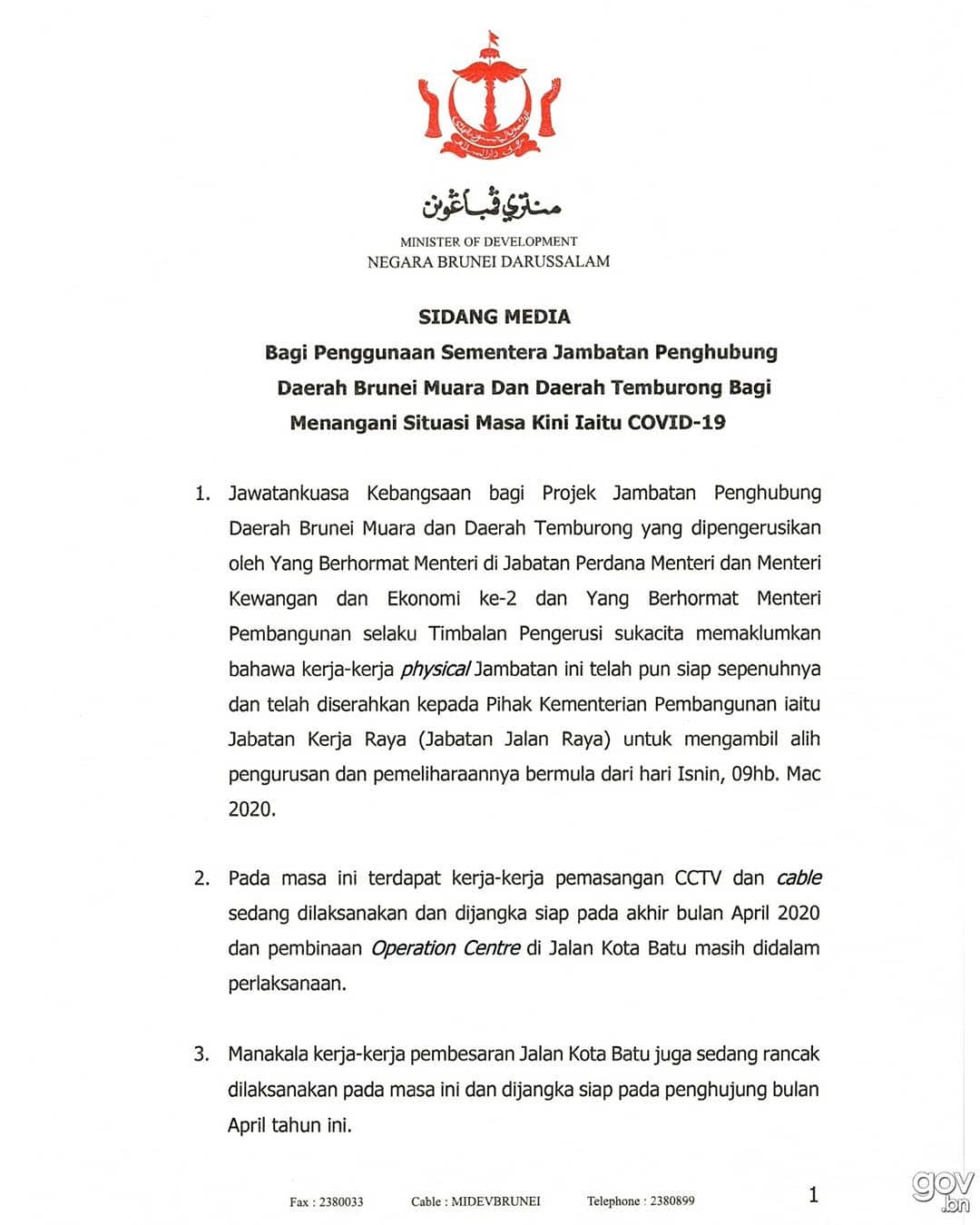 منتري ڤمباڠونن

MINISTER OF DEVELOPMENT
NEGARA BRUNEI DARUSSALAM

SIDANG MEDIA
Bagi Penggunaan Sementera Jambatan Penghubung
Daerah Brunei Muara Dan Daerah Temburong Bagi
Menangani Situasi Masa Kini Iaitu COVID-19

1. Jawatankuasa Kebangsaan bagi Projek Jambatan Penghubung Daerah Brunei Muara dan Daerah Temburong yang dipengerusikan oleh Yang Berhormat Menteri di Jabatan Perdana Menteri dan Menteri Kewangan dan Ekonomi ke-2 dan Yang Berhormat Menteri Pembangunan selaku Timbalan Pengerusi sukacita memaklumkan bahawa kerja-kerja physical Jambatan ini telah pun siap sepenuhnya dan telah diserahkan kepada Pihak Kementerian Pembangunan iaitu Jabatan Kerja Raya (Jabatan Jalan Raya) untuk mengambil alih pengurusan dan pemeliharaannya bermula dari hari Isnin, 09hb. Mac 2020.

2. Pada masa ini terdapat kerja-kerja pemasangan CCTV dan cable sedang dilaksanakan dan dijangka siap pada akhir bulan April 2020 dan pembinaan Operation Centre di Jalan Kota Batu masih didalam perlaksanaan.

3. Manakala kerja-kerja pembesaran Jalan Kota Batu juga sedang rancak dilaksanakan pada masa ini dan dijangka siap pada penghujung bulan April tahun ini.

Fax : 2380033 Cable : MIDEVBRUNEI Telephone : 2380899 1

gov.bn